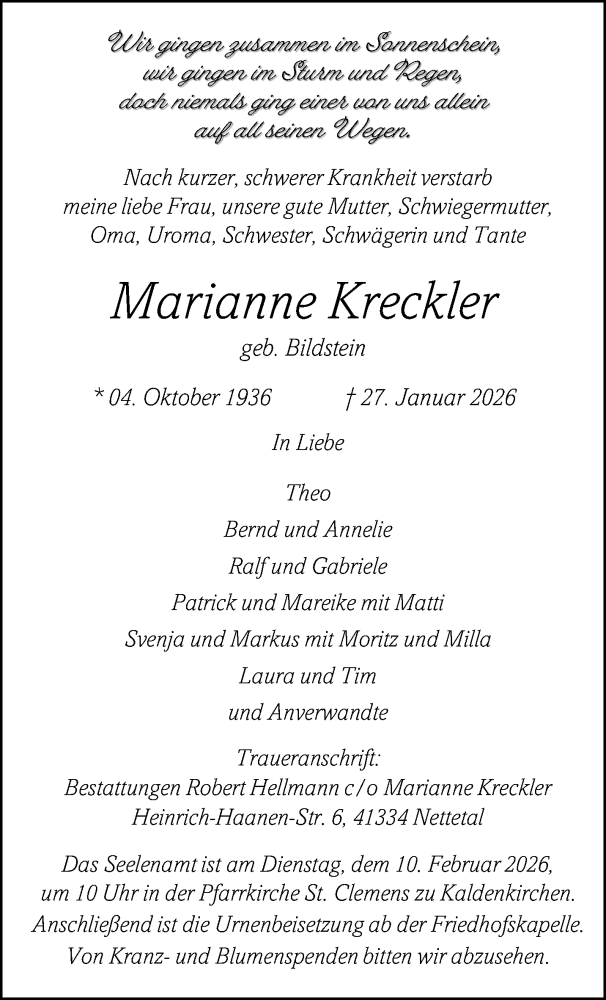 Wir gingen zusammen im Sonnenschein,
wir gingen im Sturm und Regen,
doch niemals ging einer von uns allein
auf all seinen Wegen.

Nach kurzer, schwerer Krankheit verstarb meine liebe Frau, unsere gute Mutter, Schwiegermutter, Oma, Uroma, Schwester, Schwägerin und Tante

Marianne Kreckler

geb. Bildstein

* 04. Oktober 1936 † 27. Januar 2026

In Liebe

Theo
Bernd und Annelie
Ralf und Gabriele
Patrick und Mareike mit Matti
Svenja und Markus mit Moritz und Milla
Laura und Tim
und Anverwandte

Traueranschrift:
Bestattungen Robert Hellmann c/o Marianne Kreckler
Heinrich-Haanen-Str. 6, 41334 Nettetal

Das Seelenamt ist am Dienstag, dem 10. Februar 2026, um 10 Uhr in der Pfarrkirche St. Clemens zu Kaldenkirchen. Anschließend ist die Urnenbeisetzung ab der Friedhofskapelle. Von Kranz- und Blumenspenden bitten wir abzusehen.